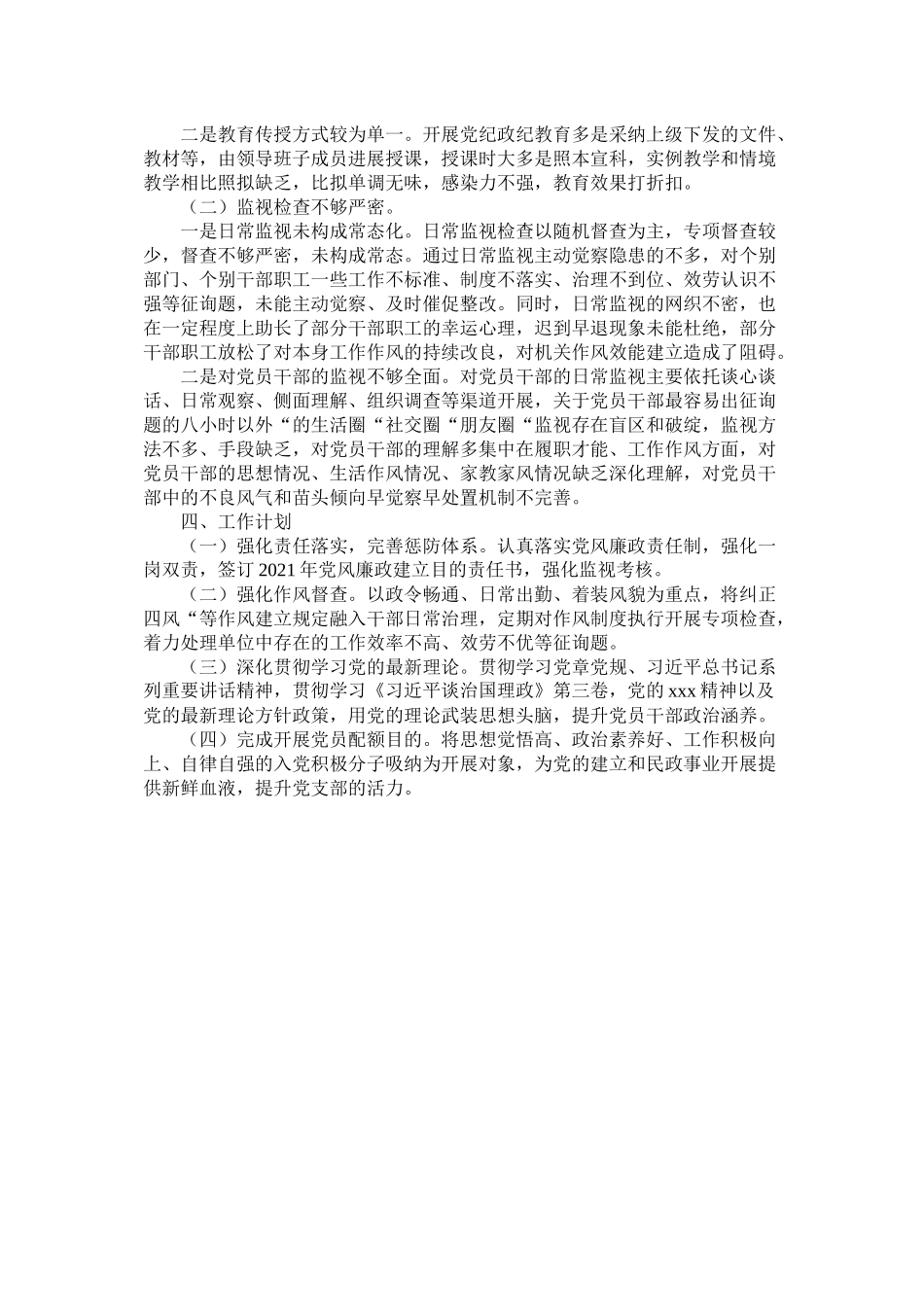 二是教育传授方式较为单一。开展党纪政纪教育多是采纳上级下发的文件、教材等，由领导班子成员进展授课，授课时大多是照本宣科，实例教学和情境教学相比照拟缺乏，比拟单调无味，感染力不强，教育效果打折扣。

（二）监视检查不够严密。

一是日常监视未构成常态化。日常监视检查以随机督查为主，专项督查较少，督查不够严密，未构成常态。通过日常监视主动觉察隐患的不多，对个别部门、个别干部职工一些工作不标准、制度不落实、治理不到位、效劳认识不强等征询题，未能主动觉察、及时催促整改。同时，日常监视的网织不密，也在一定程度上助长了部分干部职工的幸运心理，迟到早退现象未能杜绝，部分干部职工放松了对本身工作作风的持续改良，对机关作风效能建立造成了阻碍。

二是对党员干部的监视不够全面。对党员干部的日常监视主要依托谈心谈话、日常观察、侧面理解、组织调查等渠道开展，关于党员干部最容易出征询题的八小时以外“的生活圈“社交圈“朋友圈“监视存在盲区和破绽，监视方法不多、手段缺乏，对党员干部的理解多集中在履职才能、工作作风方面，对党员干部的思想情况、生活作风情况、家教家风情况缺乏深化理解，对党员干部中的不良风气和苗头倾向早觉察早处置机制不完善。

四、工作计划

（一）强化责任落实，完善惩防体系。认真落实党风廉政责任制，强化一岗双责，签订 2021 年党风廉政建立目的责任书，强化监视考核。

（二）强化作风督查。以政令畅通、日常出勤、着装风貌为重点，将纠正四风“等作风建立规定融入干部日常治理，定期对作风制度执行开展专项检查，着力处理单位中存在的工作效率不高、效劳不优等征询题。

（三）深化贯彻学习党的最新理论。贯彻学习党章党规、习近平总书记系列重要讲话精神，贯彻学习《习近平谈治国理政》第三卷，党的 xxx 精神以及党的最新理论方针政策，用党的理论武装思想头脑，提升党员干部政治涵养。

（四）完成开展党员配额目的。将思想觉悟高、政治素养好、工作积极向上、自律自强的入党积极分子吸纳为开展对象，为党的建立和民政事业开展提供新鲜血液，提升党支部的活力。